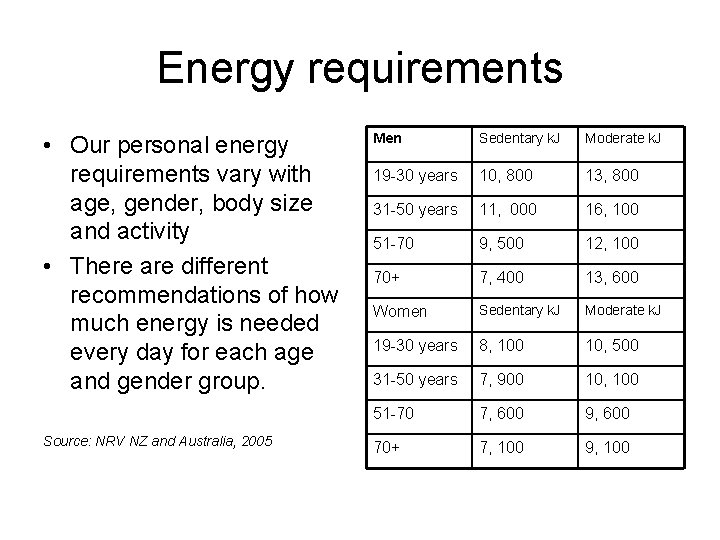 Energy requirements

• Our personal energy requirements vary with age, gender, body size and activity
• There are different recommendations of how much energy is needed every day for each age and gender group.

Source: NRV NZ and Australia, 2005

| Men | Sedentary kJ | Moderate kJ |
|---|---|---|
| 19-30 years | 10, 800 | 13, 800 |
| 31-50 years | 11, 000 | 16, 100 |
| 51-70 | 9, 500 | 12, 100 |
| 70+ | 7, 400 | 13, 600 |
| Women | Sedentary kJ | Moderate kJ |
| 19-30 years | 8, 100 | 10, 500 |
| 31-50 years | 7, 900 | 10, 100 |
| 51-70 | 7, 600 | 9, 600 |
| 70+ | 7, 100 | 9, 100 |